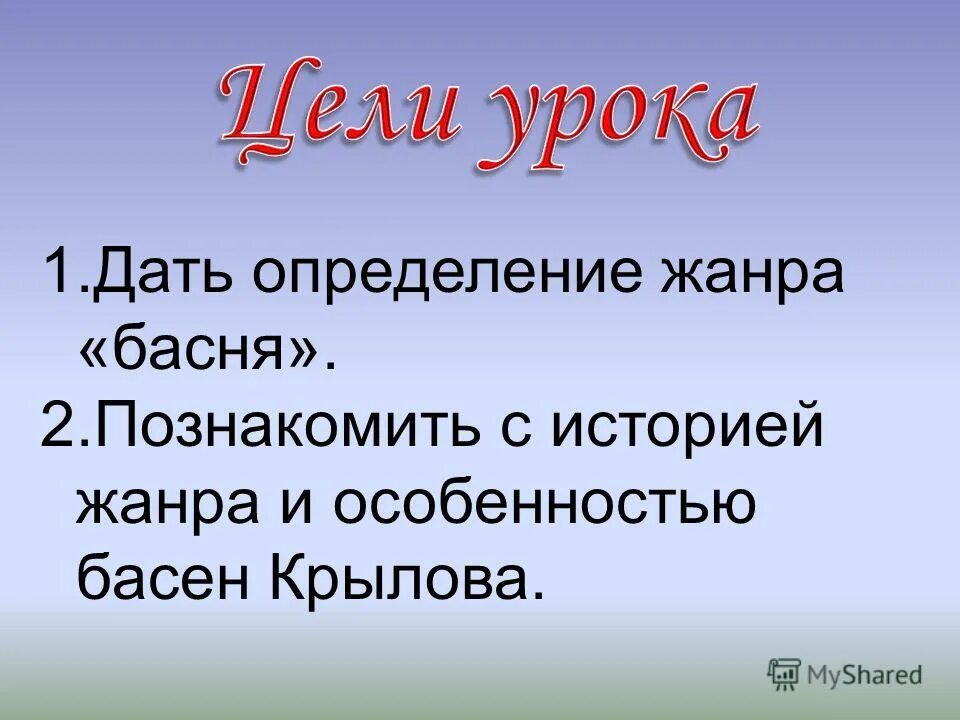 Цели урока

1.Дать определение жанра «басня».
2.Познакомить с историей жанра и особенностью басен Крылова.

MyShared